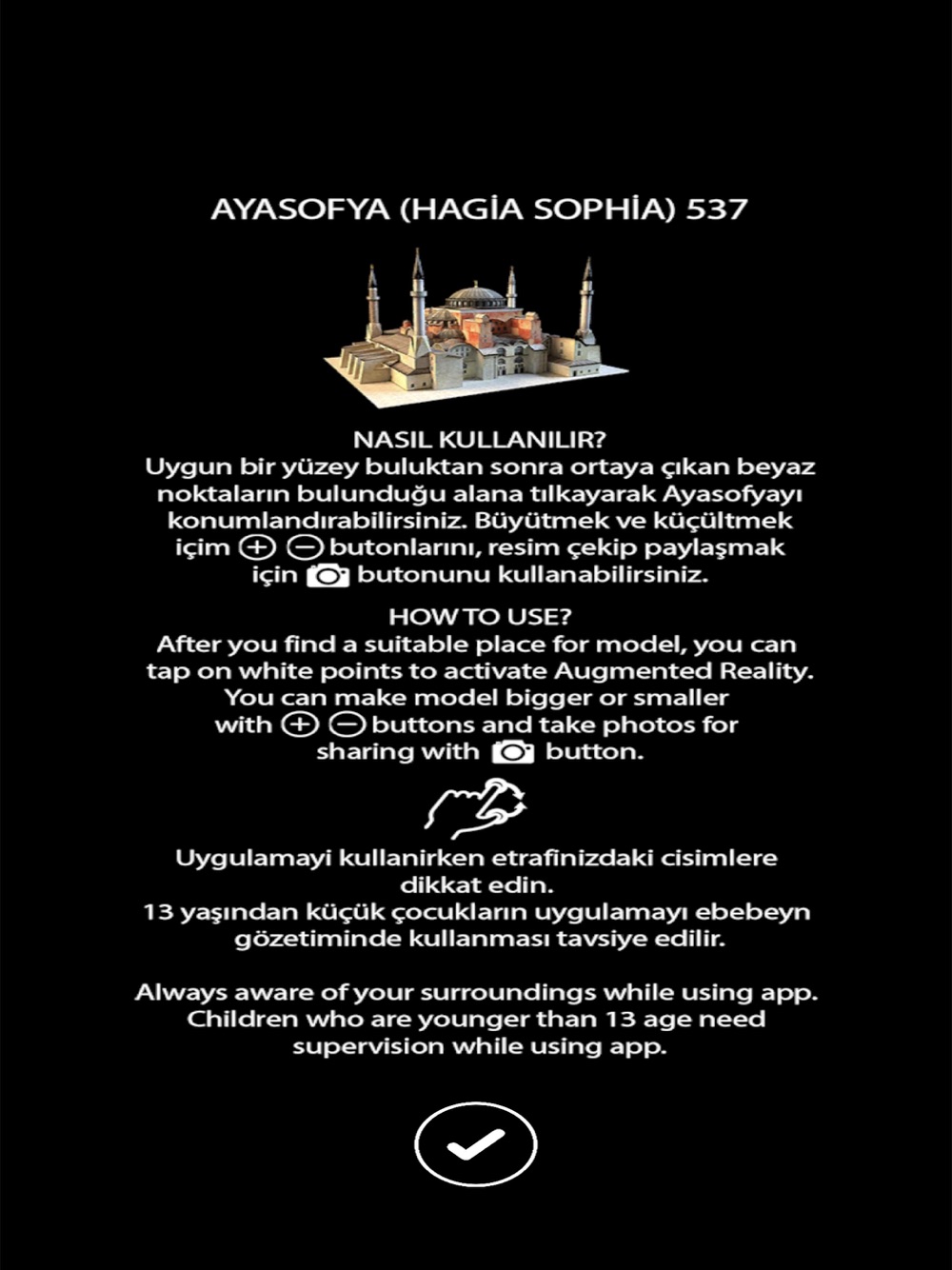 AYASOFYA (HAGİA SOPHİA) 537

NASIL KULLANILIR?
Uygun bir yüzey buluktan sonra ortaya çıkan beyaz noktaların bulunduğu alana tılkayarak Ayasofyayı konumlandırabilirsiniz. Büyütmek ve küçültmek içim ⊕ ⊖ butonlarını, resim çekip paylaşmak için butonunu kullanabilirsiniz.

HOW TO USE?
After you find a suitable place for model, you can tap on white points to activate Augmented Reality. You can make model bigger or smaller with ⊕ ⊖ buttons and take photos for sharing with button.

Uygulamayi kullanirken etrafinizdaki cisimlere dikkat edin.
13 yaşından küçük çocukların uygulamayı ebebeyn gözetiminde kullanması tavsiye edilir.

Always aware of your surroundings while using app. Children who are younger than 13 age need supervision while using app.